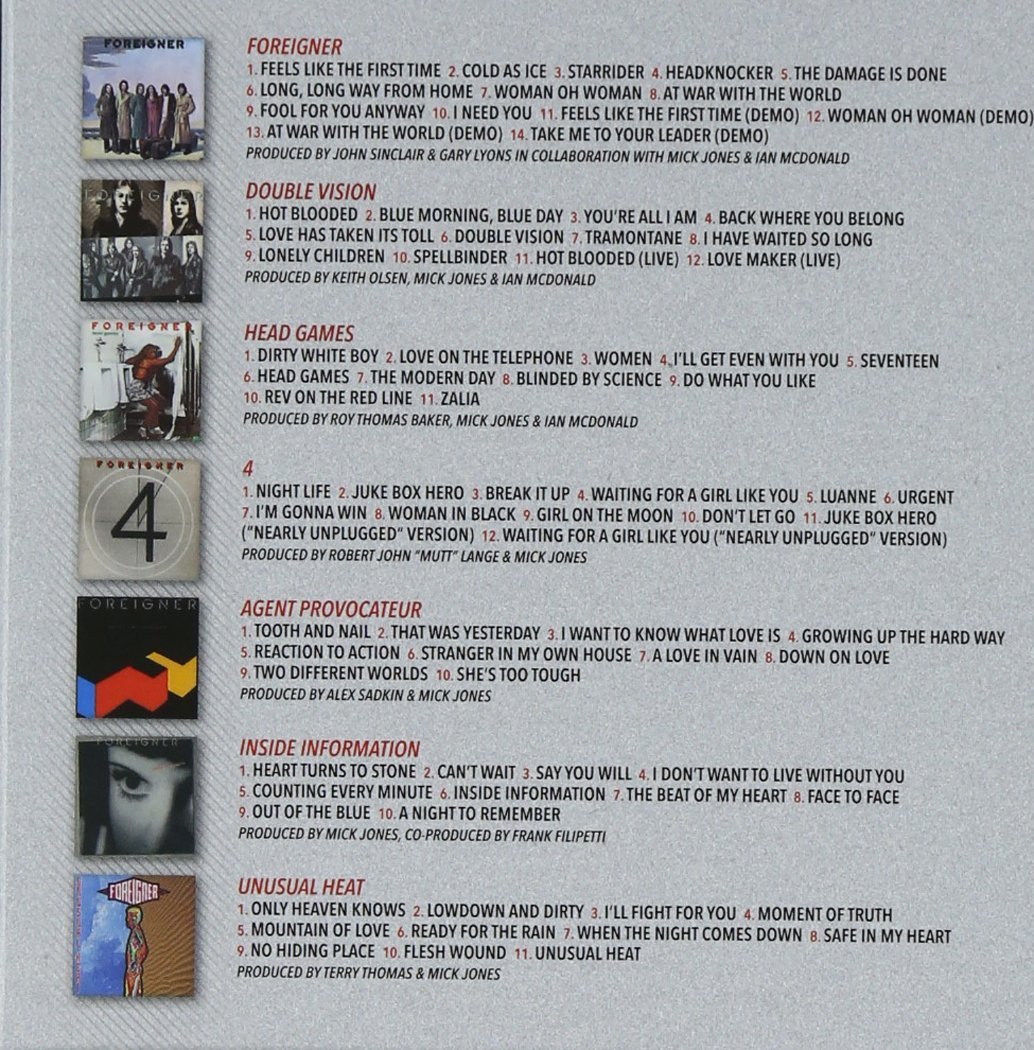 FOREIGNER

FOREIGNER
1. FEELS LIKE THE FIRST TIME 2. COLD AS ICE 3. STARRIDER 4. HEADKNOCKER 5. THE DAMAGE IS DONE 6. LONG, LONG WAY FROM HOME 7. WOMAN OH WOMAN 8. AT WAR WITH THE WORLD 9. FOOL FOR YOU ANYWAY 10. I NEED YOU 11. FEELS LIKE THE FIRST TIME (DEMO) 12. WOMAN OH WOMAN (DEMO) 13. AT WAR WITH THE WORLD (DEMO) 14. TAKE ME TO YOUR LEADER (DEMO)
PRODUCED BY JOHN SINCLAIR & GARY LYONS IN COLLABORATION WITH MICK JONES & IAN MCDONALD

FOREIGNER

DOUBLE VISION
1. HOT BLOODED 2. BLUE MORNING, BLUE DAY 3. YOU'RE ALL I AM 4. BACK WHERE YOU BELONG 5. LOVE HAS TAKEN ITS TOLL 6. DOUBLE VISION 7. TRAMONTANE 8. I HAVE WAITED SO LONG 9. LONELY CHILDREN 10. SPELLBINDER 11. HOT BLOODED (LIVE) 12. LOVE MAKER (LIVE)
PRODUCED BY KEITH OLSEN, MICK JONES & IAN MCDONALD

FOREIGNER

HEAD GAMES
1. DIRTY WHITE BOY 2. LOVE ON THE TELEPHONE 3. WOMEN 4. I'LL GET EVEN WITH YOU 5. SEVENTEEN 6. HEAD GAMES 7. THE MODERN DAY 8. BLINDED BY SCIENCE 9. DO WHAT YOU LIKE 10. REV ON THE RED LINE 11. ZALIA
PRODUCED BY ROY THOMAS BAKER, MICK JONES & IAN MCDONALD

FOREIGNER
4

4
1. NIGHT LIFE 2. JUKE BOX HERO 3. BREAK IT UP 4. WAITING FOR A GIRL LIKE YOU 5. LUANNE 6. URGENT 7. I'M GONNA WIN 8. WOMAN IN BLACK 9. GIRL ON THE MOON 10. DON'T LET GO 11. JUKE BOX HERO ("NEARLY UNPLUGGED" VERSION) 12. WAITING FOR A GIRL LIKE YOU ("NEARLY UNPLUGGED" VERSION)
PRODUCED BY ROBERT JOHN "MUTT" LANGE & MICK JONES

FOREIGNER

AGENT PROVOCATEUR
1. TOOTH AND NAIL 2. THAT WAS YESTERDAY 3. I WANT TO KNOW WHAT LOVE IS 4. GROWING UP THE HARD WAY 5. REACTION TO ACTION 6. STRANGER IN MY OWN HOUSE 7. A LOVE IN VAIN 8. DOWN ON LOVE 9. TWO DIFFERENT WORLDS 10. SHE'S TOO TOUGH
PRODUCED BY ALEX SADKIN & MICK JONES

FOREIGNER

INSIDE INFORMATION
1. HEART TURNS TO STONE 2. CAN'T WAIT 3. SAY YOU WILL 4. I DON'T WANT TO LIVE WITHOUT YOU 5. COUNTING EVERY MINUTE 6. INSIDE INFORMATION 7. THE BEAT OF MY HEART 8. FACE TO FACE 9. OUT OF THE BLUE 10. A NIGHT TO REMEMBER
PRODUCED BY MICK JONES, CO-PRODUCED BY FRANK FILIPETTI

FOREIGNER

UNUSUAL HEAT
1. ONLY HEAVEN KNOWS 2. LOWDOWN AND DIRTY 3. I'LL FIGHT FOR YOU 4. MOMENT OF TRUTH 5. MOUNTAIN OF LOVE 6. READY FOR THE RAIN 7. WHEN THE NIGHT COMES DOWN 8. SAFE IN MY HEART 9. NO HIDING PLACE 10. FLESH WOUND 11. UNUSUAL HEAT
PRODUCED BY TERRY THOMAS & MICK JONES